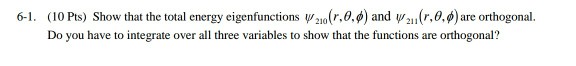 6-1. (10 Pts) Show that the total energy eigenfunctions $\psi_{210}(r,\theta,\phi)$ and $\psi_{211}(r,\theta,\phi)$ are orthogonal. Do you have to integrate over all three variables to show that the functions are orthogonal?